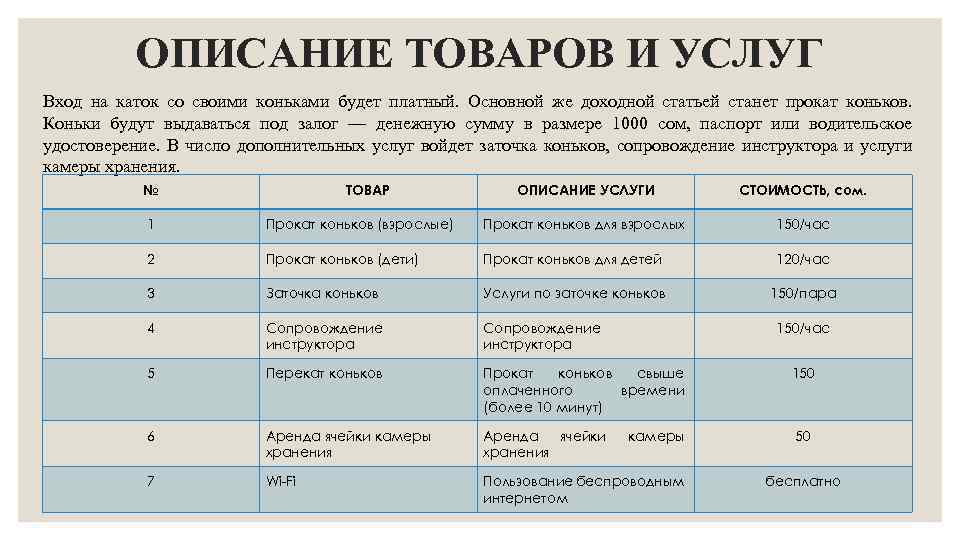 ОПИСАНИЕ ТОВАРОВ И УСЛУГ

Вход на каток со своими коньками будет платный. Основной же доходной статьей станет прокат коньков. Коньки будут выдаваться под залог — денежную сумму в размере 1000 сом, паспорт или водительское удостоверение. В число дополнительных услуг войдет заточка коньков, сопровождение инструктора и услуги камеры хранения.

| № | ТОВАР | ОПИСАНИЕ УСЛУГИ | СТОИМОСТЬ, сом. |
|---|---|---|---|
| 1 | Прокат коньков (взрослые) | Прокат коньков для взрослых | 150/час |
| 2 | Прокат коньков (дети) | Прокат коньков для детей | 120/час |
| 3 | Заточка коньков | Услуги по заточке коньков | 150/пара |
| 4 | Сопровождение инструктора | Сопровождение инструктора | 150/час |
| 5 | Перекат коньков | Прокат коньков свыше оплаченного времени (более 10 минут) | 150 |
| 6 | Аренда ячейки камеры хранения | Аренда ячейки камеры хранения | 50 |
| 7 | Wi-Fi | Пользование беспроводным интернетом | бесплатно |